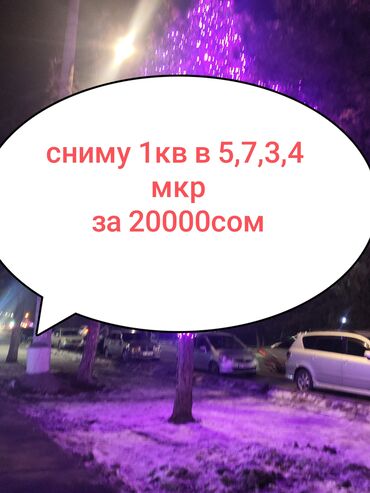 сниму 1кв в 5,7,3,4
мкр
за 20000сом